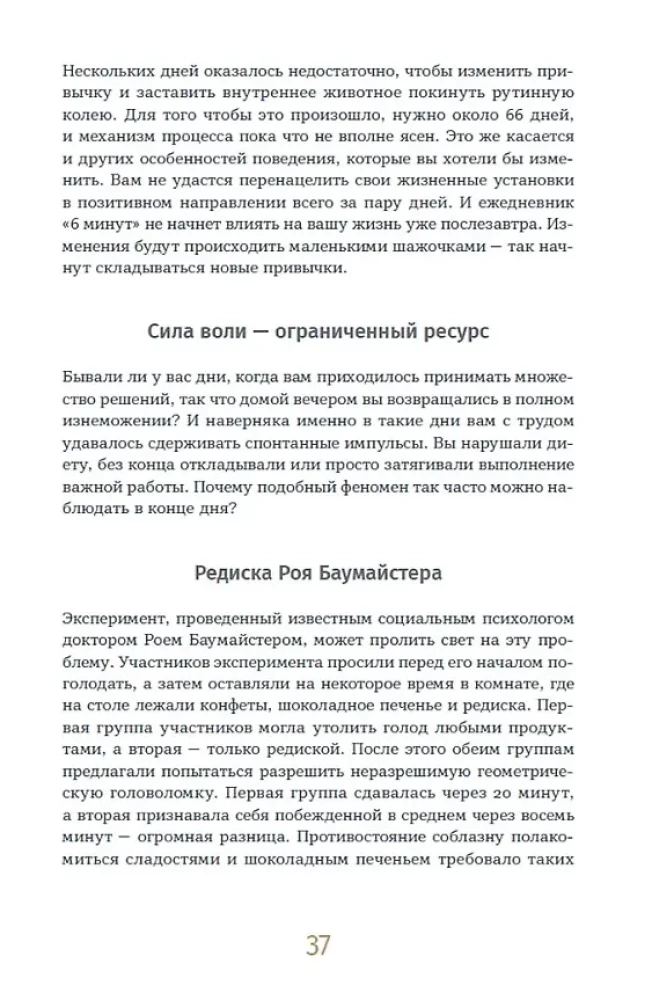 Нескольких дней оказалось недостаточно, чтобы изменить привычку и заставить внутреннее животное покинуть рутинную колею. Для того чтобы это произошло, нужно около 66 дней, и механизм процесса пока что не вполне ясен. Это же касается и других особенностей поведения, которые вы хотели бы изменить. Вам не удастся перенацелить свои жизненные установки в позитивном направлении всего за пару дней. И ежедневник «6 минут» не начнет влиять на вашу жизнь уже послезавтра. Изменения будут происходить маленькими шажочками — так начнут складываться новые привычки.

Сила воли — ограниченный ресурс

Бывали ли у вас дни, когда вам приходилось принимать множество решений, так что домой вечером вы возвращались в полном изнеможении? И наверняка именно в такие дни вам с трудом удавалось сдерживать спонтанные импульсы. Вы нарушали диету, без конца откладывали или просто затягивали выполнение важной работы. Почему подобный феномен так часто можно наблюдать в конце дня?

Редиска Роя Баумайстера

Эксперимент, проведенный известным социальным психологом доктором Роем Баумайстером, может пролить свет на эту проблему. Участников эксперимента просили перед его началом поголодать, а затем оставляли на некоторое время в комнате, где на столе лежали конфеты, шоколадное печенье и редиска. Первая группа участников могла утолить голод любыми продуктами, а вторая — только редиской. После этого обеим группам предлагали попытаться разрешить неразрешимую геометрическую головоломку. Первая группа сдавалась через 20 минут, а вторая признавала себя побежденной в среднем через восемь минут — огромная разница. Противостояние соблазну полакомиться сладостями и шоколадным печеньем требовало таких

37